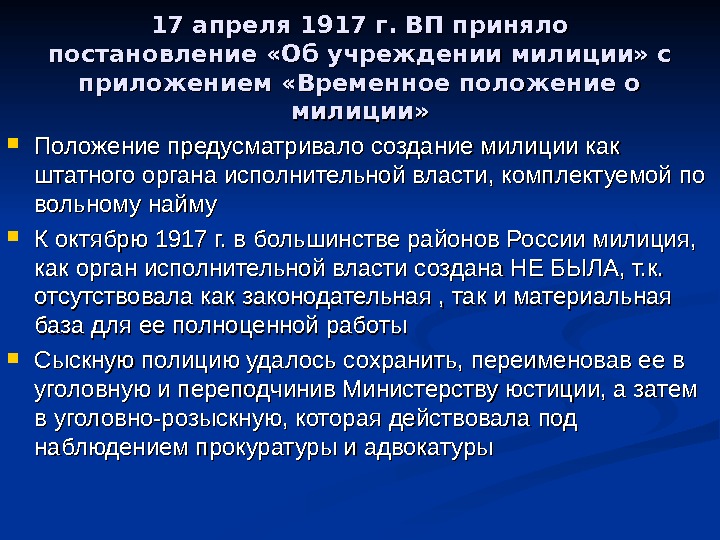 17 апреля 1917 г. ВП приняло постановление «Об учреждении милиции» с приложением «Временное положение о милиции»

• Положение предусматривало создание милиции как штатного органа исполнительной власти, комплектуемой по вольному найму

• К октябрю 1917 г. в большинстве районов России милиция, как орган исполнительной власти создана НЕ БЫЛА, т.к. отсутствовала как законодательная , так и материальная база для ее полноценной работы

• Сыскную полицию удалось сохранить, переименовав ее в уголовную и переподчинив Министерству юстиции, а затем в уголовно-розыскную, которая действовала под наблюдением прокуратуры и адвокатуры